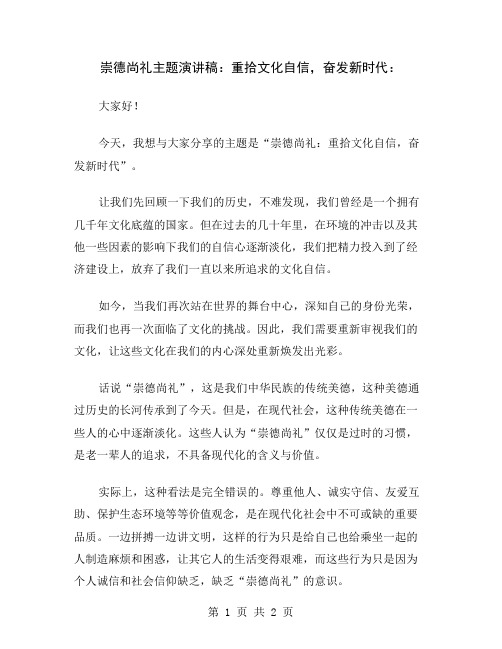 崇德尚礼主题演讲稿：重拾文化自信，奋发新时代：

大家好！

今天，我想与大家分享的主题是“崇德尚礼：重拾文化自信，奋发新时代”。

让我们先回顾一下我们的历史，不难发现，我们曾经是一个拥有几千年文化底蕴的国家。但在过去的几十年里，在环境的冲击以及其他一些因素的影响下我们的自信心逐渐淡化，我们把精力投入到了经济建设上，放弃了我们一直以来所追求的文化自信。

如今，当我们再次站在世界的舞台中心，深知自己的身份光荣，而我们也再一次面临了文化的挑战。因此，我们需要重新审视我们的文化，让这些文化在我们的内心深处重新焕发出光彩。

话说“崇德尚礼”，这是我们中华民族的传统美德，这种美德通过历史的长河传承到了今天。但是，在现代社会，这种传统美德在一些人的心中逐渐淡化。这些人认为“崇德尚礼”仅仅是过时的习惯，是老一辈人的追求，不具备现代化的含义与价值。

实际上，这种看法是完全错误的。尊重他人、诚实守信、友爱互助、保护生态环境等等价值观念，是在现代化社会中不可或缺的重要品质。一边拼搏一边讲文明，这样的行为只是给自己也给乘坐一起的人制造麻烦和困惑，让其它人的生活变得艰难，而这些行为只是因为个人诚信和社会信仰缺乏，缺乏“崇德尚礼”的意识。

第 1 页 共 2 页